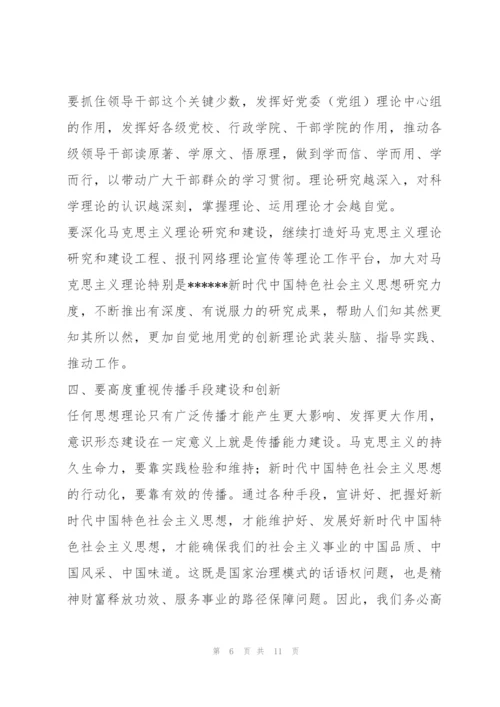 要抓住领导干部这个关键少数，发挥好党委（党组）理论中心组的作用，发挥好各级党校、行政学院、干部学院的作用，推动各级领导干部读原著、学原文、悟原理，做到学而信、学而用、学而行，以带动广大干部群众的学习贯彻。理论研究越深入，对科学理论的认识越深刻，掌握理论、运用理论才会越自觉。

要深化马克思主义理论研究和建设，继续打造好马克思主义理论研究和建设工程、报刊网络理论宣传等理论工作平台，加大对马克思主义理论特别是******新时代中国特色社会主义思想研究力度，不断推出有深度、有说服力的研究成果，帮助人们知其然更知其所以然，更加自觉地用党的创新理论武装头脑、指导实践、推动工作。

四、要高度重视传播手段建设和创新

任何思想理论只有广泛传播才能产生更大影响、发挥更大作用，意识形态建设在一定意义上就是传播能力建设。马克思主义的持久生命力，要靠实践检验和维持；新时代中国特色社会主义思想的行动化，要靠有效的传播。通过各种手段，宣讲好、把握好新时代中国特色社会主义思想，才能维护好、发展好新时代中国特色社会主义思想，才能确保我们的社会主义事业的中国品质、中国风采、中国味道。这既是国家治理模式的话语权问题，也是精神财富释放功效、服务事业的路径保障问题。因此，我们务必高

第 6 页 共 11 页